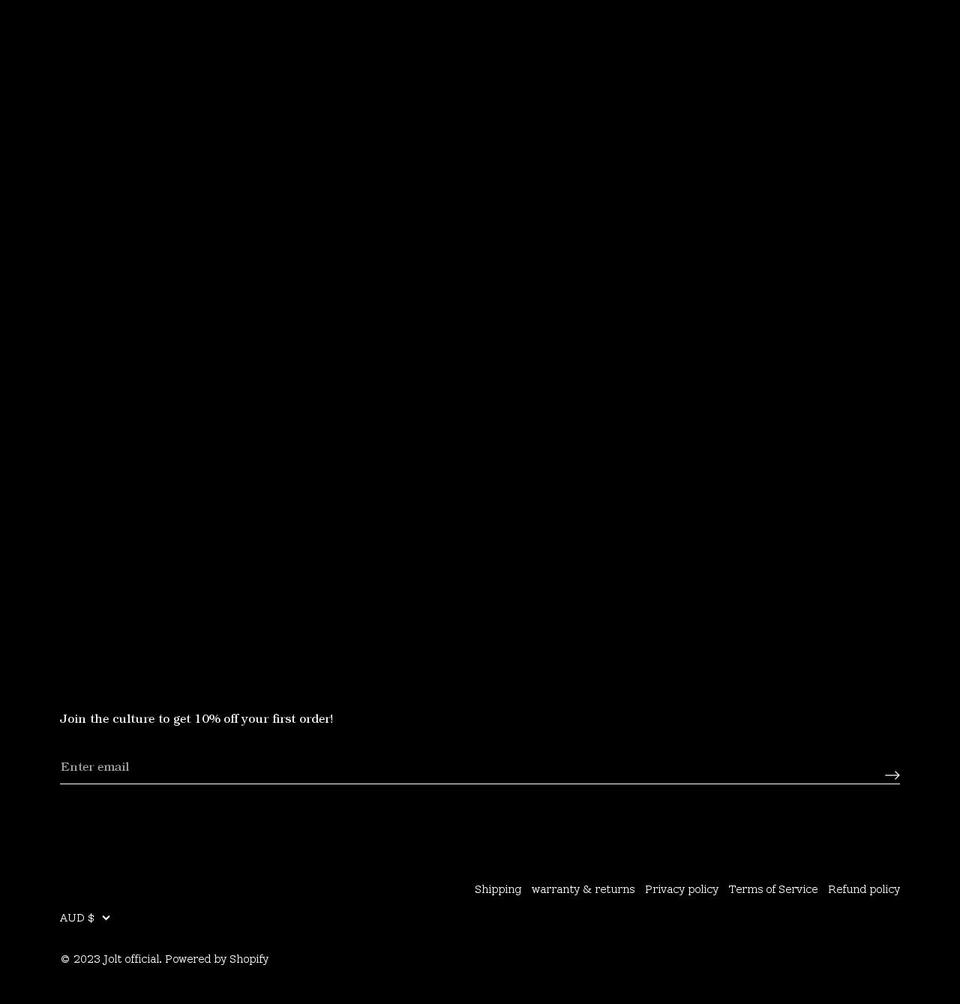 Join the culture to get 10% off your first order!

Enter email

Shipping warranty & returns Privacy policy Terms of Service Refund policy

AUD $

© 2023 Jolt official. Powered by Shopify